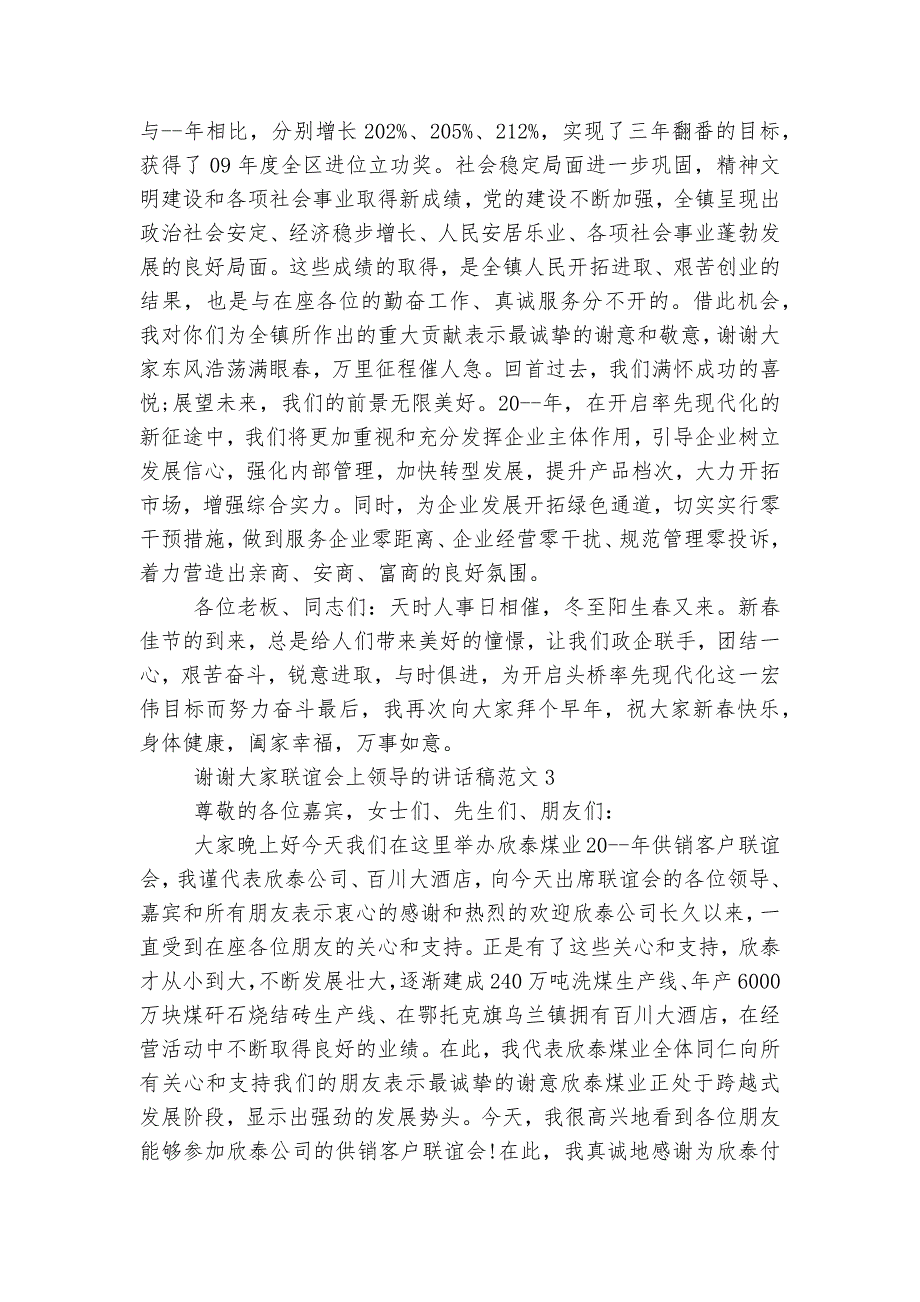 与--年相比，分别增长 202%、205%、212%，实现了三年翻番的目标，获得了 09 年度全区进位立功奖。社会稳定局面进一步巩固，精神文明建设和各项社会事业取得新成绩，党的建设不断加强，全镇呈现出政治社会安定、经济稳步增长、人民安居乐业、各项社会事业蓬勃发展的良好局面。这些成绩的取得，是全镇人民开拓进取、艰苦创业的结果，也是与在座各位的勤奋工作、真诚服务分不开的。借此机会，我对你们为全镇所作出的重大贡献表示最诚挚的谢意和敬意，谢谢大家东风浩荡满眼春，万里征程催人急。回首过去，我们满怀成功的喜悦;展望未来，我们的前景无限美好。20--年，在开启率先现代化的新征途中，我们将更加重视和充分发挥企业主体作用，引导企业树立发展信心，强化内部管理，加快转型发展，提升产品档次，大力开拓市场，增强综合实力。同时，为企业发展开拓绿色通道，切实实行零干预措施，做到服务企业零距离、企业经营零干扰、规范管理零投诉，着力营造出亲商、安商、富商的良好氛围。

各位老板、同志们：天时人事日相催，冬至阳生春又来。新春佳节的到来，总是给人们带来美好的憧憬，让我们政企联手，团结一心，艰苦奋斗，锐意进取，与时俱进，为开启头桥率先现代化这一宏伟目标而努力奋斗最后，我再次向大家拜个早年，祝大家新春快乐，身体健康，阖家幸福，万事如意。

谢谢大家联谊会上领导的讲话稿范文 3

尊敬的各位嘉宾，女士们、先生们、朋友们：

大家晚上好今天我们在这里举办欣泰煤业 20--年供销客户联谊会，我谨代表欣泰公司、百川大酒店，向今天出席联谊会的各位领导、嘉宾和所有朋友表示衷心的感谢和热烈的欢迎欣泰公司长久以来，一直受到在座各位朋友的关心和支持。正是有了这些关心和支持，欣泰才从小到大，不断发展壮大，逐渐建成 240 万吨洗煤生产线、年产 6000 万块煤矸石烧结砖生产线、在鄂托克旗乌兰镇拥有百川大酒店，在经营活动中不断取得良好的业绩。在此，我代表欣泰煤业全体同仁向所有关心和支持我们的朋友表示最诚挚的谢意欣泰煤业正处于跨越式发展阶段，显示出强劲的发展势头。今天，我很高兴地看到各位朋友能够参加欣泰公司的供销客户联谊会!在此，我真诚地感谢为欣泰付